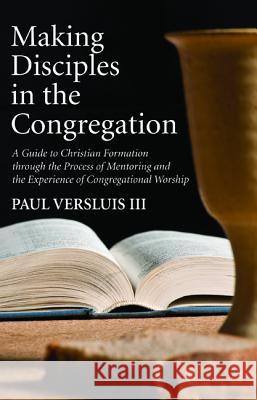 Making Disciples in the Congregation

A Guide to Christian Formation through the Process of Mentoring and the Experience of Congregational Worship

PAUL VERSLUIS III

Kraina Książek